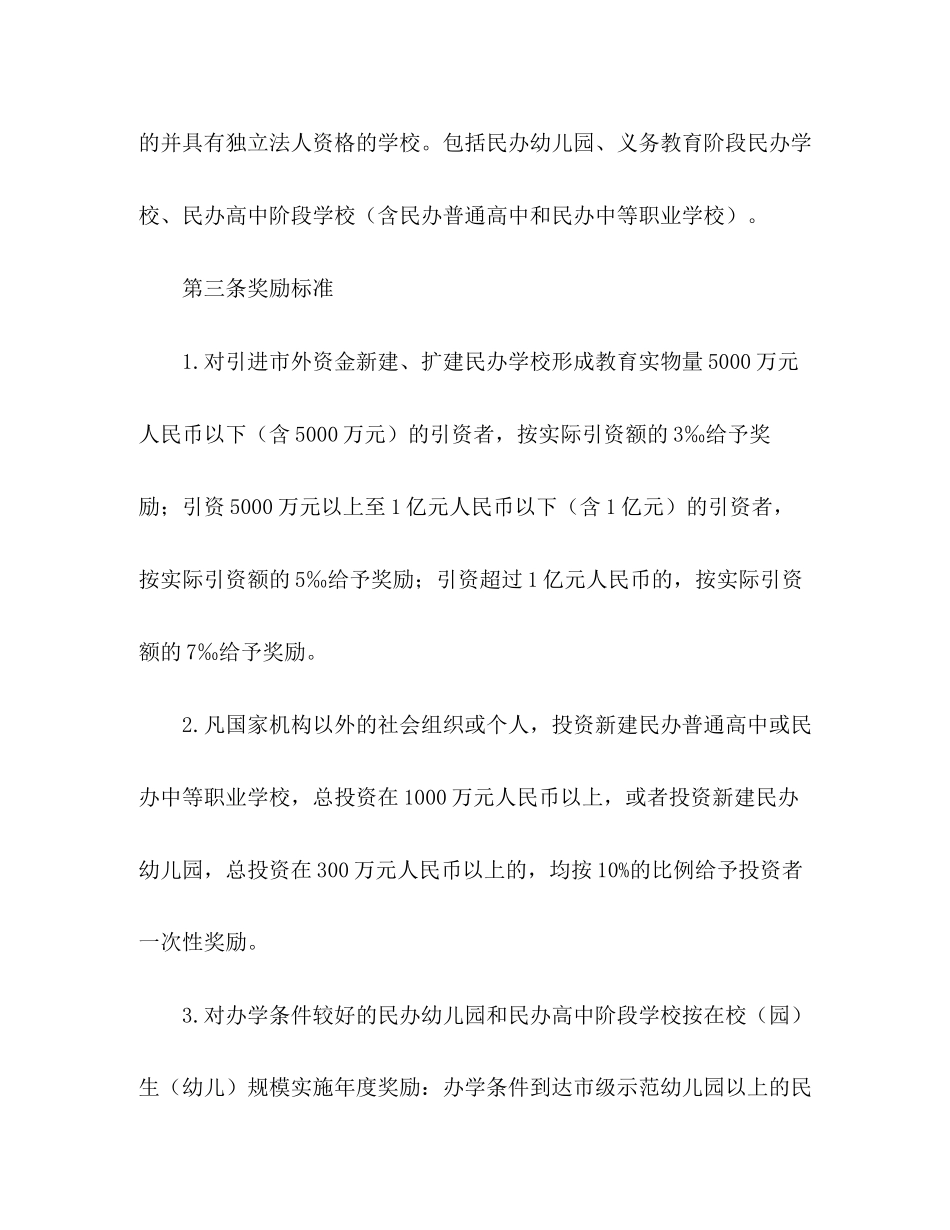 的并具有独立法人资格的学校。包括民办幼儿园、义务教育阶段民办学校、民办高中阶段学校（含民办普通高中和民办中等职业学校）。

第三条奖励标准

1.对引进市外资金新建、扩建民办学校形成教育实物量5000万元人民币以下（含5000万元）的引资者，按实际引资额的3‰给予奖励；引资5000万元以上至1亿元人民币以下（含1亿元）的引资者，按实际引资额的5‰给予奖励；引资超过1亿元人民币的，按实际引资额的7‰给予奖励。

2.凡国家机构以外的社会组织或个人，投资新建民办普通高中或民办中等职业学校，总投资在1000万元人民币以上，或者投资新建民办幼儿园，总投资在300万元人民币以上的，均按10%的比例给予投资者一次性奖励。

3.对办学条件较好的民办幼儿园和民办高中阶段学校按在校（园）生（幼儿）规模实施年度奖励：办学条件到达市级示范幼儿园以上的民